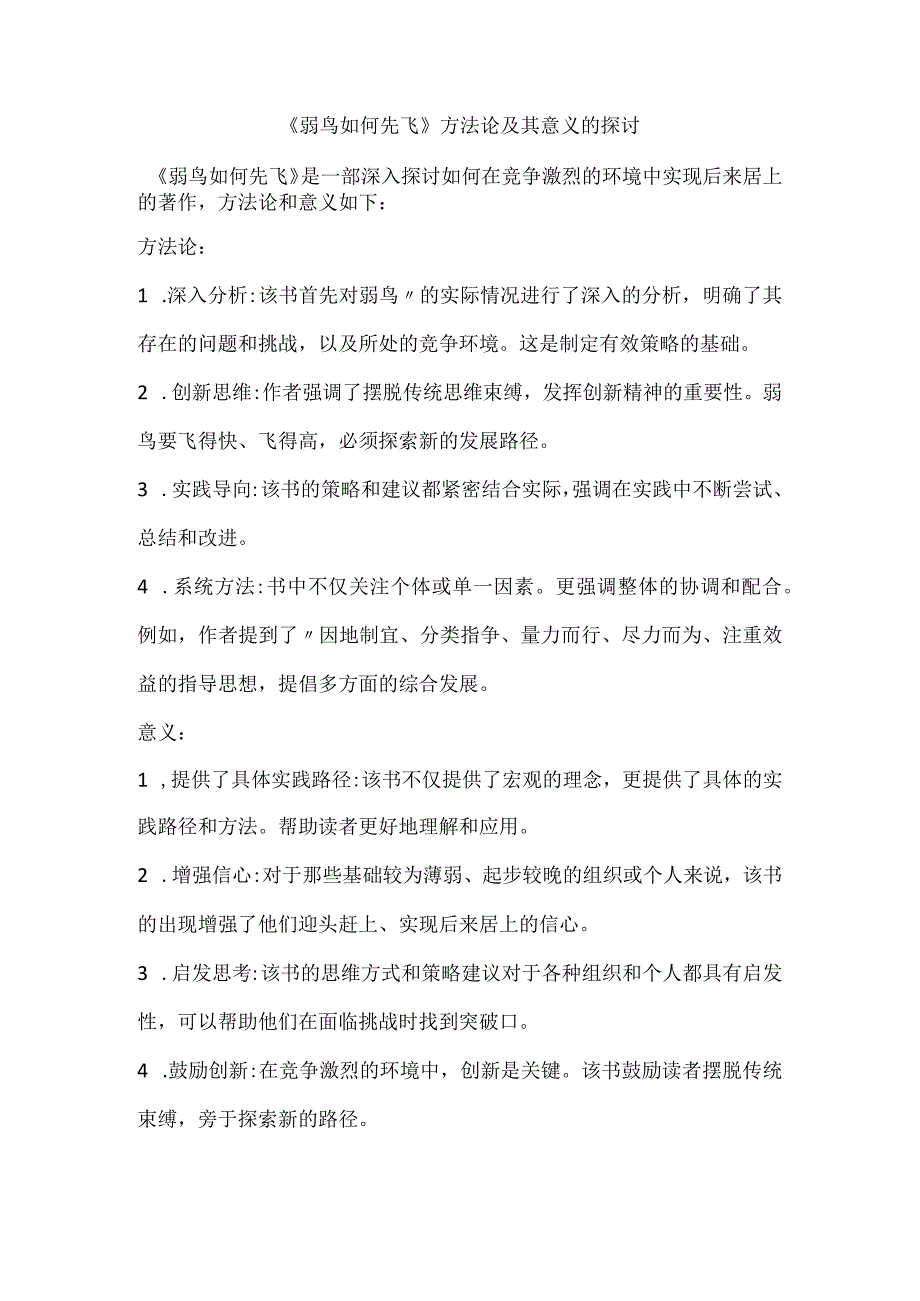 《弱鸟如何先飞》方法论及其意义的探讨

《弱鸟如何先飞》是一部深入探讨如何在竞争激烈的环境中实现后来居上的著作，方法论和意义如下：

方法论：

1 .深入分析：该书首先对弱鸟〃的实际情况进行了深入的分析，明确了其存在的问题和挑战，以及所处的竞争环境。这是制定有效策略的基础。

2 .创新思维：作者强调了摆脱传统思维束缚，发挥创新精神的重要性。弱鸟要飞得快、飞得高，必须探索新的发展路径。

3 .实践导向：该书的策略和建议都紧密结合实际，强调在实践中不断尝试、总结和改进。

4 .系统方法：书中不仅关注个体或单一因素。更强调整体的协调和配合。例如，作者提到了〃因地制宜、分类指争、量力而行、尽力而为、注重效益的指导思想，提倡多方面的综合发展。

意义：

1 ,提供了具体实践路径：该书不仅提供了宏观的理念，更提供了具体的实践路径和方法。帮助读者更好地理解和应用。

2 .增强信心：对于那些基础较为薄弱、起步较晚的组织或个人来说，该书的出现增强了他们迎头赶上、实现后来居上的信心。

3 .启发思考：该书的思维方式和策略建议对于各种组织和个人都具有启发性，可以帮助他们在面临挑战时找到突破口。

4 .鼓励创新：在竞争激烈的环境中，创新是关键。该书鼓励读者摆脱传统束缚，旁于探索新的路径。